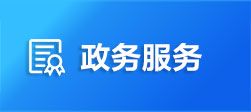 政务服务